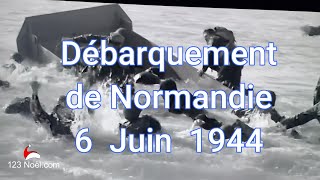 Débarquement de Normandie 6 Juin 1944

123 Noël.com